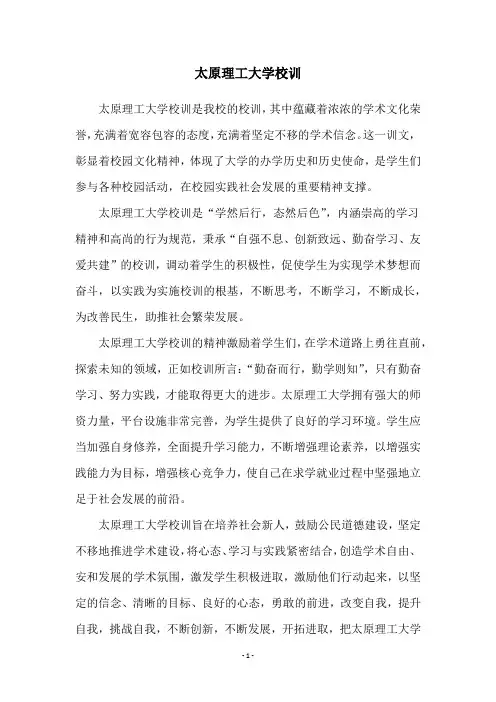 太原理工大学校训

太原理工大学校训是我校的校训，其中蕴藏着浓浓的学术文化荣誉，充满着宽容包容的态度，充满着坚定不移的学术信念。这一训文，彰显着校园文化精神，体现了大学的办学历史和历史使命，是学生们参与各种校园活动，在校园实践社会发展的重要精神支撑。

太原理工大学校训是“学然后行，态然后色”，内涵崇高的学习精神和高尚的行为规范，秉承“自强不息、创新致远、勤奋学习、友爱共建”的校训，调动着学生的积极性，促使学生为实现学术梦想而奋斗，以实践为实施校训的根基，不断思考，不断学习，不断成长，为改善民生，助推社会繁荣发展。

太原理工大学校训的精神激励着学生们，在学术道路上勇往直前，探索未知的领域，正如校训所言：“勤奋而行，勤学则知”，只有勤奋学习、努力实践，才能取得更大的进步。太原理工大学拥有强大的师资力量，平台设施非常完善，为学生提供了良好的学习环境。学生应当加强自身修养，全面提升学习能力，不断增强理论素养，以增强实践能力为目标，增强核心竞争力，使自己在求学就业过程中坚强地立足于社会发展的前沿。

太原理工大学校训旨在培养社会新人，鼓励公民道德建设，坚定不移地推进学术建设，将心态、学习与实践紧密结合，创造学术自由、安和发展的学术氛围，激发学生积极进取，激励他们行动起来，以坚定的信念、清晰的目标、良好的心态，勇敢的前进，改变自我，提升自我，挑战自我，不断创新，不断发展，开拓进取，把太原理工大学

- 1 -